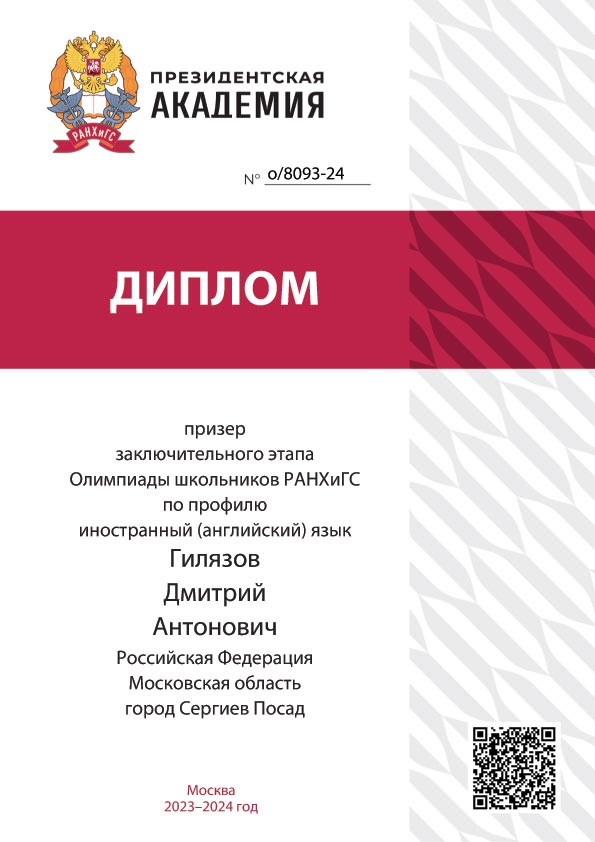 РАНХиГС

ПРЕЗИДЕНТСКАЯ
АКАДЕМИЯ

№ о/8093-24

ДИПЛОМ

призер
заключительного этапа
Олимпиады школьников РАНХиГС
по профилю
иностранный (английский) язык
Гилязов
Дмитрий
Антонович
Российская Федерация
Московская область
город Сергиев Посад

Москва
2023–2024 год